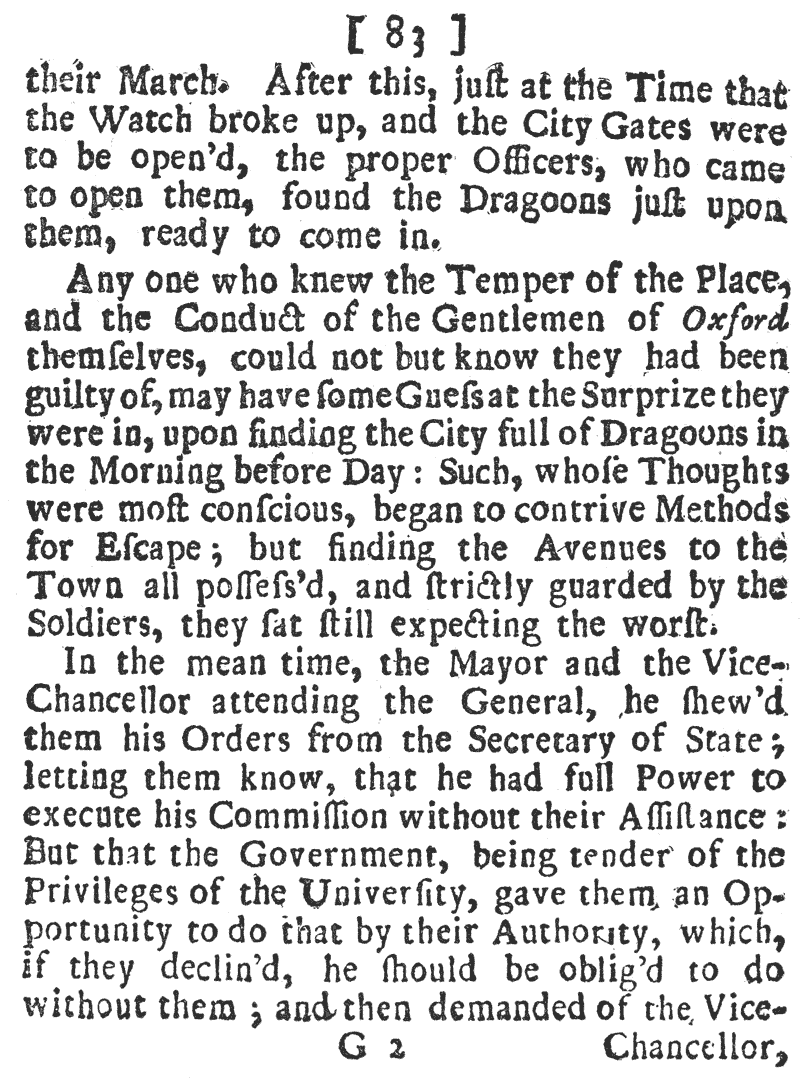 [ 83 ]
their March. After this, juſt at the Time that the Watch broke up, and the City Gates were to be open'd, the proper Officers, who came to open them, found the Dragoons juſt upon them, ready to come in.

Any one who knew the Temper of the Place, and the Conduct of the Gentlemen of Oxford themſelves, could not but know they had been guilty of, may have ſome Gueſs at the Surprize they were in, upon finding the City full of Dragoons in the Morning before Day: Such, whoſe Thoughts were moſt conſcious, began to contrive Methods for Eſcape; but finding the Avenues to the Town all poſſeſs'd, and ſtrictly guarded by the Soldiers, they ſat ſtill expecting the worſt.

In the mean time, the Mayor and the Vice-Chancellor attending the General, he ſhew'd them his Orders from the Secretary of State; letting them know, that he had full Power to execute his Commiſſion without their Aſſiſtance: But that the Government, being tender of the Privileges of the Univerſity, gave them an Opportunity to do that by their Authority, which, if they declin'd, he ſhould be oblig'd to do without them; and then demanded of the Vice-

G 2 Chancellor,